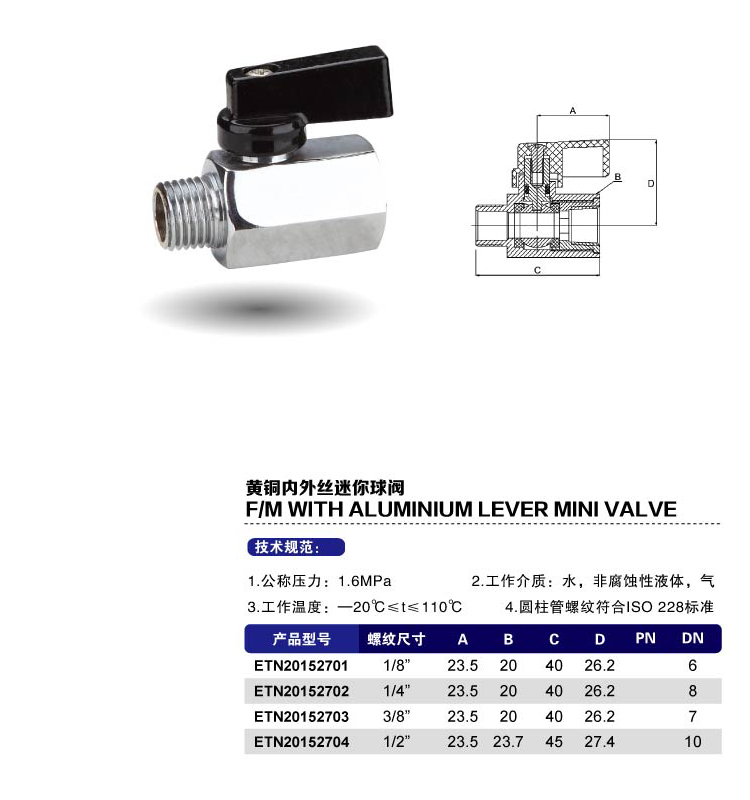 A

B

D

C

黄铜内外丝迷你球阀
F/M WITH ALUMINIUM LEVER MINI VALVE

技术规范:

1.公称压力：1.6MPa  2.工作介质：水，非腐蚀性液体，气

3.工作温度：—20℃≤t≤110℃  4.圆柱管螺纹符合ISO 228标准

| 产品型号 | 螺纹尺寸 | A | B | C | D | PN | DN |
|---|---|---|---|---|---|---|---|
| ETN20152701 | 1/8” | 23.5 | 20 | 40 | 26.2 | | 6 |
| ETN20152702 | 1/4” | 23.5 | 20 | 40 | 26.2 | | 8 |
| ETN20152703 | 3/8” | 23.5 | 20 | 40 | 26.2 | | 7 |
| ETN20152704 | 1/2” | 23.5 | 23.7 | 45 | 27.4 | | 10 |